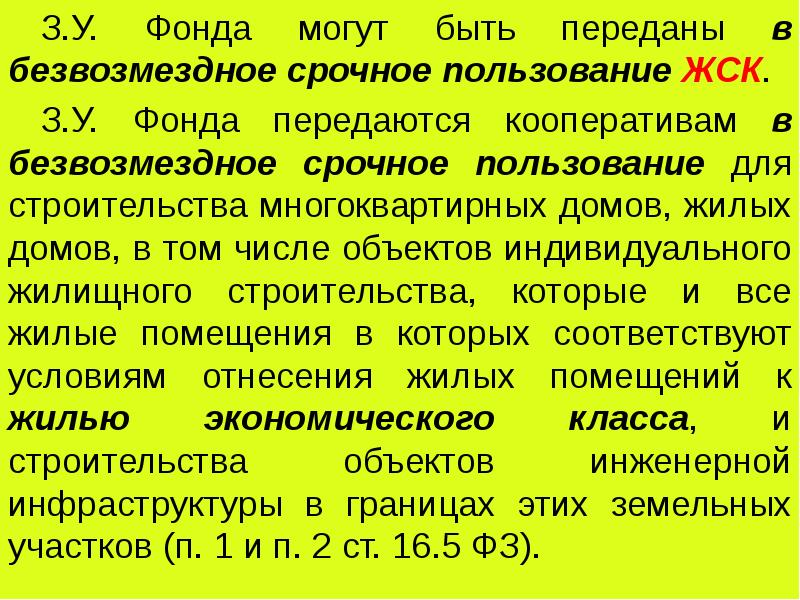 З.У. Фонда могут быть переданы в безвозмездное срочное пользование ЖСК.

З.У. Фонда передаются кооперативам в безвозмездное срочное пользование для строительства многоквартирных домов, жилых домов, в том числе объектов индивидуального жилищного строительства, которые и все жилые помещения в которых соответствуют условиям отнесения жилых помещений к жилью экономического класса, и строительства объектов инженерной инфраструктуры в границах этих земельных участков (п. 1 и п. 2 ст. 16.5 ФЗ).